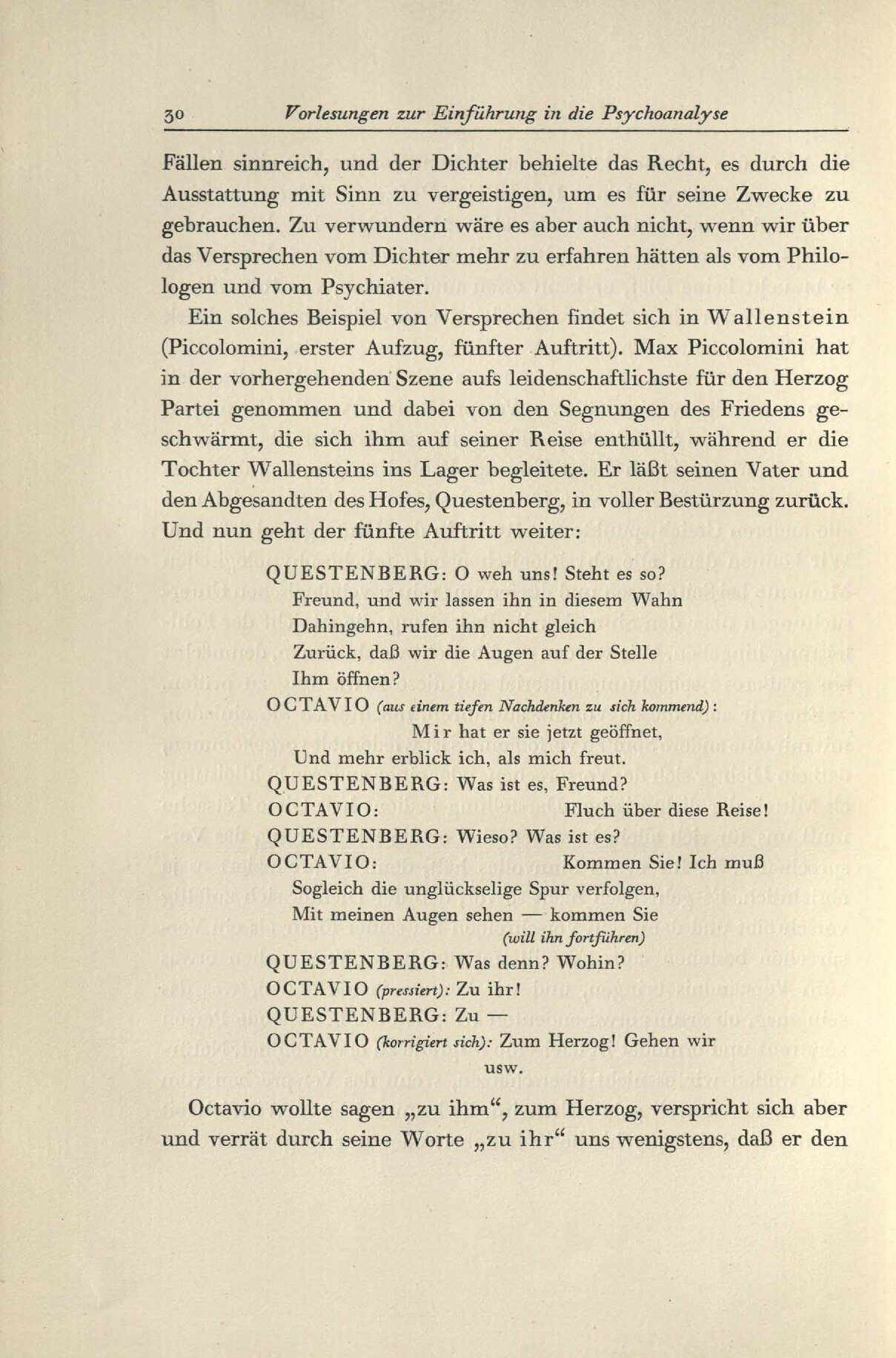 30 Vorlesungen zur Einführung in die Psychoanalyse

Fällen sinnreich, und der Dichter behielte das Recht, es durch die Ausstattung mit Sinn zu vergeistigen, um es für seine Zwecke zu gebrauchen. Zu verwundern wäre es aber auch nicht, wenn wir über das Versprechen vom Dichter mehr zu erfahren hätten als vom Philologen und vom Psychiater.

Ein solches Beispiel von Versprechen findet sich in Wallenstein (Piccolomini, erster Aufzug, fünfter Auftritt). Max Piccolomini hat in der vorhergehenden Szene aufs leidenschaftlichste für den Herzog Partei genommen und dabei von den Segnungen des Friedens geschwärmt, die sich ihm auf seiner Reise enthüllt, während er die Tochter Wallensteins ins Lager begleitete. Er läßt seinen Vater und den Abgesandten des Hofes, Questenberg, in voller Bestürzung zurück. Und nun geht der fünfte Auftritt weiter:

QUESTENBERG: O weh uns! Steht es so?
Freund, und wir lassen ihn in diesem Wahn
Dahingehn, rufen ihn nicht gleich
Zurück, daß wir die Augen auf der Stelle
Ihm öffnen?
OCTAVIO (aus einem tiefen Nachdenken zu sich kommend):
Mir hat er sie jetzt geöffnet,
Und mehr erblick ich, als mich freut.
QUESTENBERG: Was ist es, Freund?
OCTAVIO: Fluch über diese Reise!
QUESTENBERG: Wieso? Was ist es?
OCTAVIO: Kommen Sie! Ich muß
Sogleich die unglückselige Spur verfolgen,
Mit meinen Augen sehen — kommen Sie
(will ihn fortführen)
QUESTENBERG: Was denn? Wohin?
OCTAVIO (pressiert): Zu ihr!
QUESTENBERG: Zu —
OCTAVIO (korrigiert sich): Zum Herzog! Gehen wir
usw.

Octavio wollte sagen „zu ihm“, zum Herzog, verspricht sich aber und verrät durch seine Worte „zu ihr“ uns wenigstens, daß er den